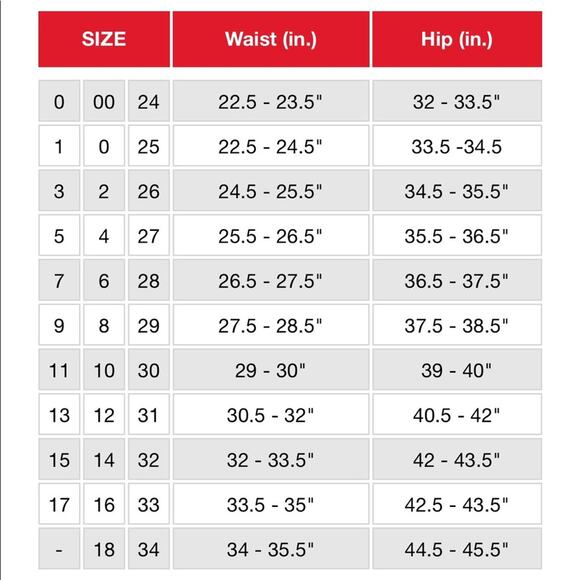 | SIZE | | | Waist (in.) | Hip (in.) |
|---|---|---|---|---|
| 0 | 00 | 24 | 22.5 - 23.5" | 32 - 33.5" |
| 1 | 0 | 25 | 22.5 - 24.5" | 33.5 -34.5 |
| 3 | 2 | 26 | 24.5 - 25.5" | 34.5 - 35.5" |
| 5 | 4 | 27 | 25.5 - 26.5" | 35.5 - 36.5" |
| 7 | 6 | 28 | 26.5 - 27.5" | 36.5 - 37.5" |
| 9 | 8 | 29 | 27.5 - 28.5" | 37.5 - 38.5" |
| 11 | 10 | 30 | 29 - 30" | 39 - 40" |
| 13 | 12 | 31 | 30.5 - 32" | 40.5 - 42" |
| 15 | 14 | 32 | 32 - 33.5" | 42 - 43.5" |
| 17 | 16 | 33 | 33.5 - 35" | 42.5 - 43.5" |
| - | 18 | 34 | 34 - 35.5" | 44.5 - 45.5" |